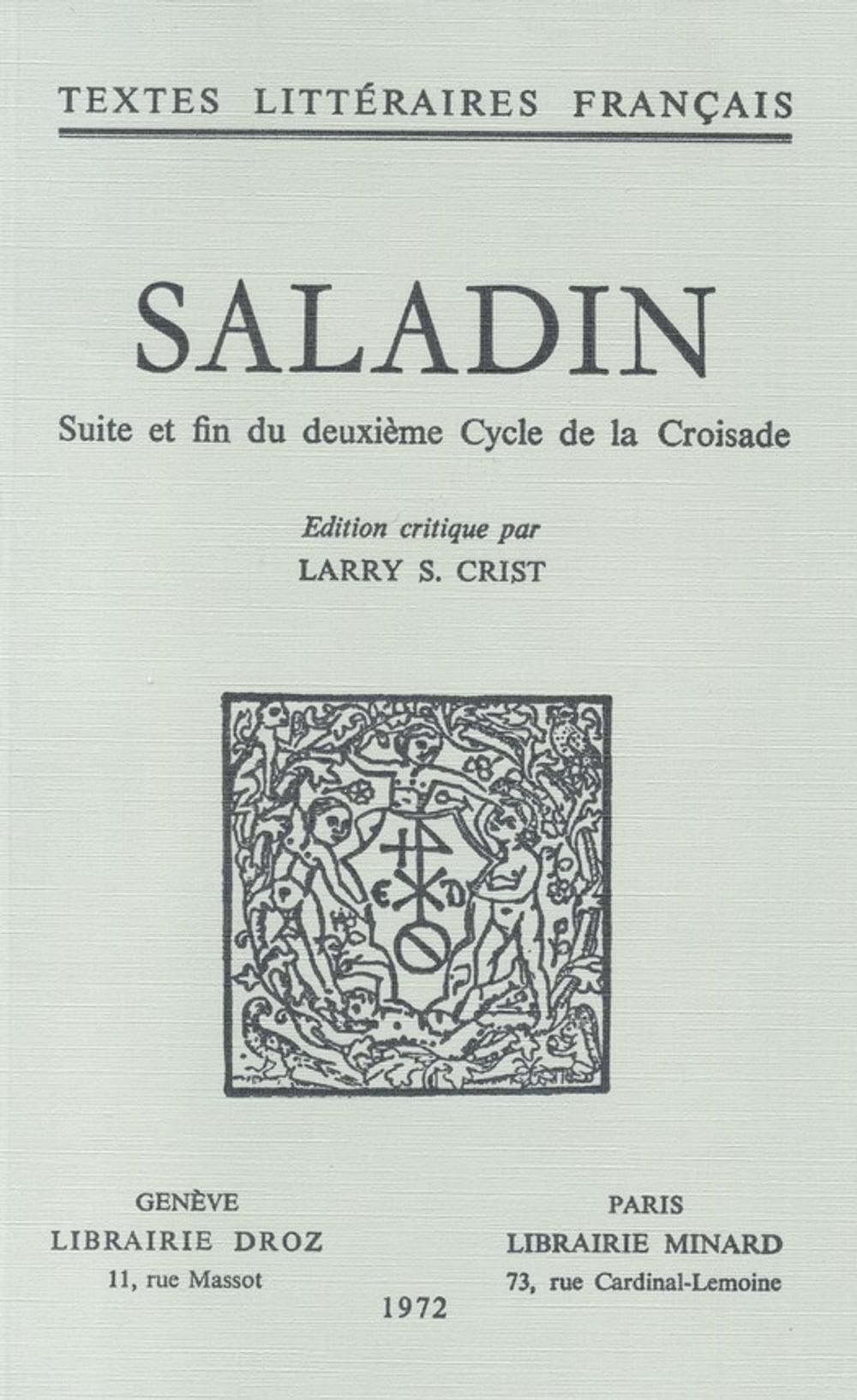 TEXTES LITTÉRAIRES FRANÇAIS

SALADIN

Suite et fin du deuxième Cycle de la Croisade

Edition critique par
LARRY S. CRIST

GENÈVE
LIBRAIRIE DROZ
11, rue Massot

PARIS
LIBRAIRIE MINARD
73, rue Cardinal-Lemoine

1972